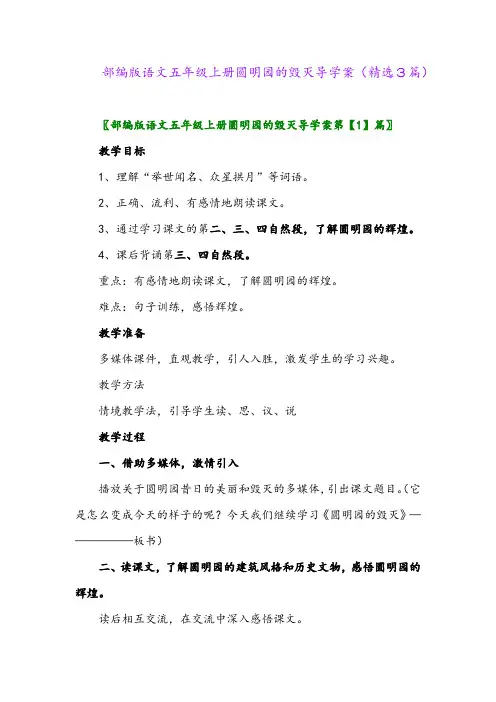 部编版语文五年级上册圆明园的毁灭导学案（精选3篇）

〖部编版语文五年级上册圆明园的毁灭导学案第【1】篇〗

教学目标

1、理解“举世闻名、众星拱月”等词语。

2、正确、流利、有感情地朗读课文。

3、通过学习课文的第二、三、四自然段，了解圆明园的辉煌。

4、课后背诵第三、四自然段。

重点：有感情地朗读课文，了解圆明园的辉煌。

难点：句子训练，感悟辉煌。

教学准备

多媒体课件，直观教学，引人入胜，激发学生的学习兴趣。

教学方法

情境教学法，引导学生读、思、议、说

教学过程

一、借助多媒体，激情引入

播放关于圆明园昔日的美丽和毁灭的多媒体，引出课文题目。(它是怎么变成今天的样子的呢？今天我们继续学习《圆明园的毁灭》——————板书)

二、读课文，了解圆明园的建筑风格和历史文物，感悟圆明园的辉煌。

读后相互交流，在交流中深入感悟课文。